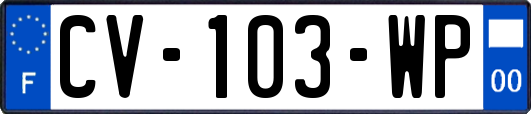 F
CV-103-WP
00